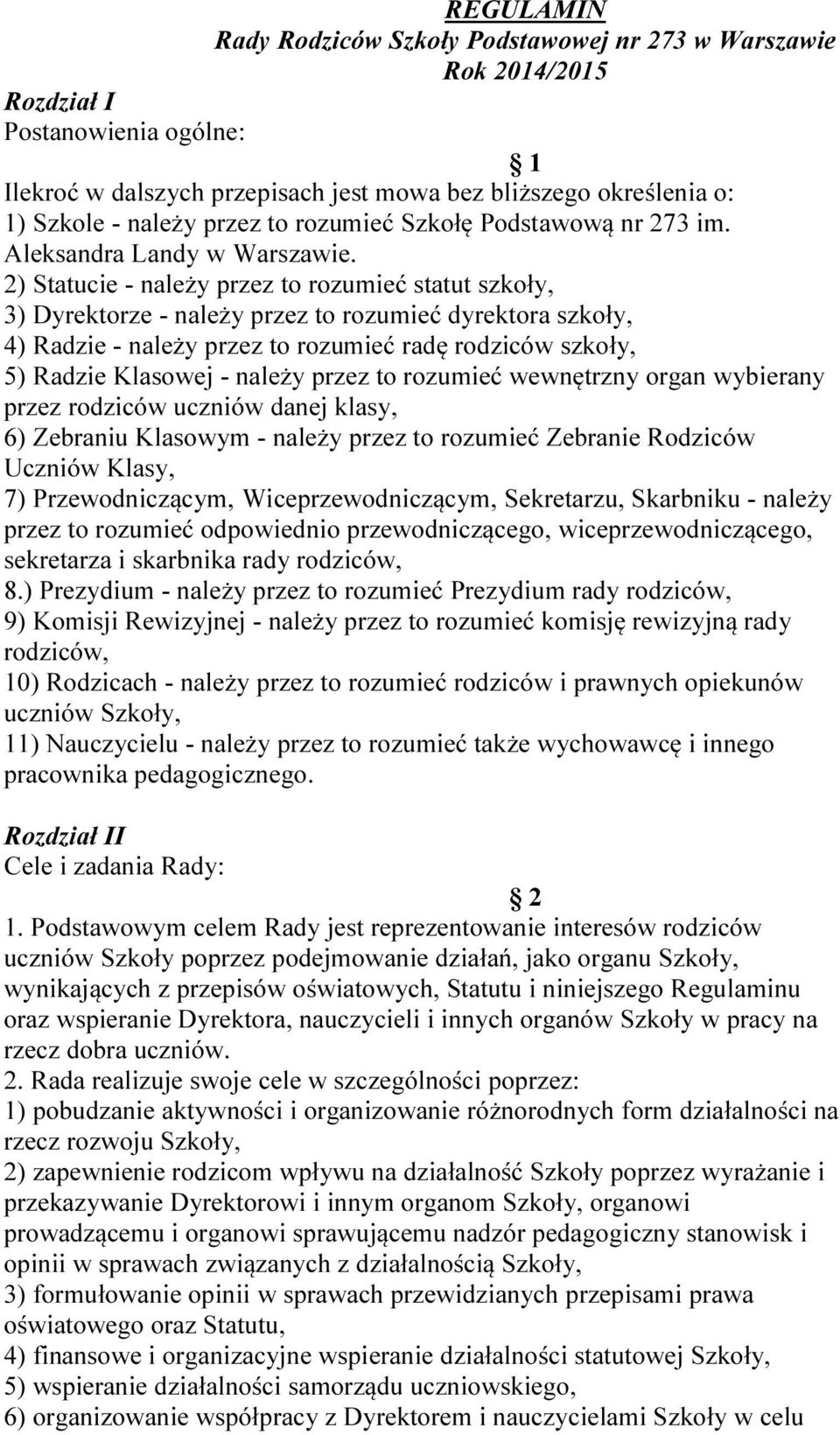 REGULAMIN
Rady Rodziców Szkoły Podstawowej nr 273 w Warszawie
Rok 2014/2015

Rozdział I
Postanowienia ogólne:

1
Ilekroć w dalszych przepisach jest mowa bez bliższego określenia o:
1) Szkole - należy przez to rozumieć Szkołę Podstawową nr 273 im. Aleksandra Landy w Warszawie.
2) Statucie - należy przez to rozumieć statut szkoły,
3) Dyrektorze - należy przez to rozumieć dyrektora szkoły,
4) Radzie - należy przez to rozumieć radę rodziców szkoły,
5) Radzie Klasowej - należy przez to rozumieć wewnętrzny organ wybierany przez rodziców uczniów danej klasy,
6) Zebraniu Klasowym - należy przez to rozumieć Zebranie Rodziców Uczniów Klasy,
7) Przewodniczącym, Wiceprzewodniczącym, Sekretarzu, Skarbniku - należy przez to rozumieć odpowiednio przewodniczącego, wiceprzewodniczącego, sekretarza i skarbnika rady rodziców,
8.) Prezydium - należy przez to rozumieć Prezydium rady rodziców,
9) Komisji Rewizyjnej - należy przez to rozumieć komisję rewizyjną rady rodziców,
10) Rodzicach - należy przez to rozumieć rodziców i prawnych opiekunów uczniów Szkoły,
11) Nauczycielu - należy przez to rozumieć także wychowawcę i innego pracownika pedagogicznego.

Rozdział II
Cele i zadania Rady:

2
1. Podstawowym celem Rady jest reprezentowanie interesów rodziców uczniów Szkoły poprzez podejmowanie działań, jako organu Szkoły, wynikających z przepisów oświatowych, Statutu i niniejszego Regulaminu oraz wspieranie Dyrektora, nauczycieli i innych organów Szkoły w pracy na rzecz dobra uczniów.
2. Rada realizuje swoje cele w szczególności poprzez:
1) pobudzanie aktywności i organizowanie różnorodnych form działalności na rzecz rozwoju Szkoły,
2) zapewnienie rodzicom wpływu na działalność Szkoły poprzez wyrażanie i przekazywanie Dyrektorowi i innym organom Szkoły, organowi prowadzącemu i organowi sprawującemu nadzór pedagogiczny stanowisk i opinii w sprawach związanych z działalnością Szkoły,
3) formułowanie opinii w sprawach przewidzianych przepisami prawa oświatowego oraz Statutu,
4) finansowe i organizacyjne wspieranie działalności statutowej Szkoły,
5) wspieranie działalności samorządu uczniowskiego,
6) organizowanie współpracy z Dyrektorem i nauczycielami Szkoły w celu